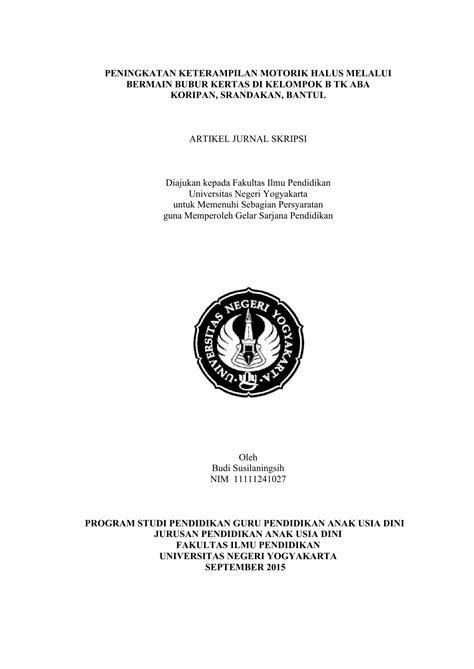 PENINGKATAN KETERAMPILAN MOTORIK HALUS MELALUI BERMAIN BUBUR KERTAS DI KELOMPOK B TK ABA KORIPAN, SRANDAKAN, BANTUL

ARTIKEL JURNAL SKRIPSI

Diajukan kepada Fakultas Ilmu Pendidikan
Universitas Negeri Yogyakarta
untuk Memenuhi Sebagian Persyaratan
guna Memperoleh Gelar Sarjana Pendidikan

UNIVERSITAS NEGERI YOGYAKARTA

Oleh
Budi Susilaningsih
NIM 11111241027

PROGRAM STUDI PENDIDIKAN GURU PENDIDIKAN ANAK USIA DINI
JURUSAN PENDIDIKAN ANAK USIA DINI
FAKULTAS ILMU PENDIDIKAN
UNIVERSITAS NEGERI YOGYAKARTA
SEPTEMBER 2015